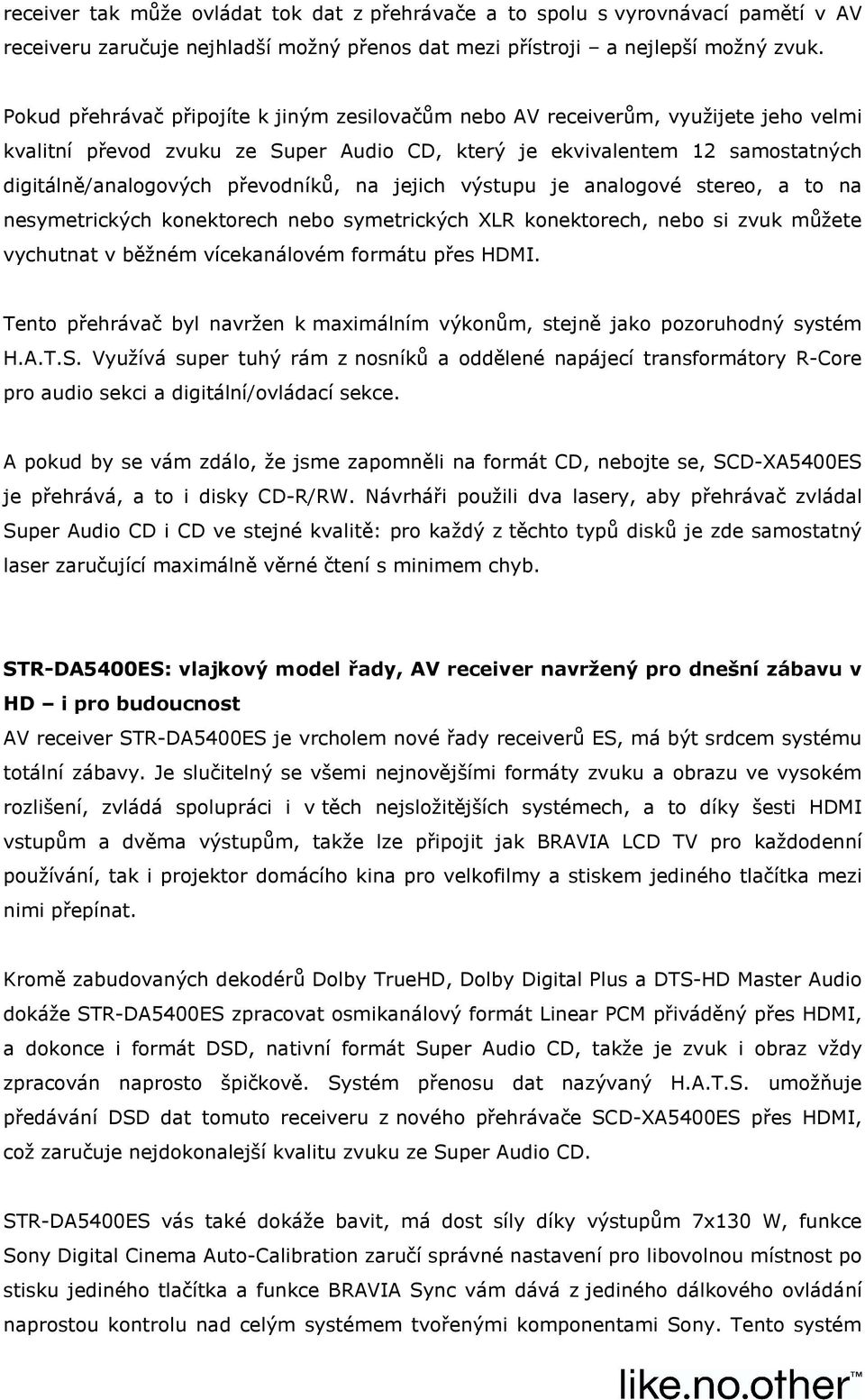 receiver tak může ovládat tok dat z přehrávače a to spolu s vyrovnávací pamětí v AV receiveru zaručuje nejhladší možný přenos dat mezi přístroji – a nejlepší možný zvuk.

Pokud přehrávač připojíte k jiným zesilovačům nebo AV receiverům, využijete jeho velmi kvalitní převod zvuku ze Super Audio CD, který je ekvivalentem 12 samostatných digitálně/analogových převodníků, na jejich výstupu je analogové stereo, a to na nesymetrických konektorech nebo symetrických XLR konektorech, nebo si zvuk můžete vychutnat v běžném vícekanálovém formátu přes HDMI.

Tento přehrávač byl navržen k maximálním výkonům, stejně jako pozoruhodný systém H.A.T.S. Využívá super tuhý rám z nosníků a oddělené napájecí transformátory R-Core pro audio sekci a digitální/ovládací sekce.

A pokud by se vám zdálo, že jsme zapomněli na formát CD, nebojte se, SCD-XA5400ES je přehrává, a to i disky CD-R/RW. Návrháři použili dva lasery, aby přehrávač zvládal Super Audio CD i CD ve stejné kvalitě: pro každý z těchto typů disků je zde samostatný laser zaručující maximálně věrné čtení s minimem chyb.

STR-DA5400ES: vlajkový model řady, AV receiver navržený pro dnešní zábavu v HD – i pro budoucnost
AV receiver STR-DA5400ES je vrcholem nové řady receiverů ES, má být srdcem systému totální zábavy. Je slučitelný se všemi nejnovějšími formáty zvuku a obrazu ve vysokém rozlišení, zvládá spolupráci i v těch nejsložitějších systémech, a to díky šesti HDMI vstupům a dvěma výstupům, takže lze připojit jak BRAVIA LCD TV pro každodenní používání, tak i projektor domácího kina pro velkofilmy a stiskem jediného tlačítka mezi nimi přepínat.

Kromě zabudovaných dekodérů Dolby TrueHD, Dolby Digital Plus a DTS-HD Master Audio dokáže STR-DA5400ES zpracovat osmikanálový formát Linear PCM přiváděný přes HDMI, a dokonce i formát DSD, nativní formát Super Audio CD, takže je zvuk i obraz vždy zpracován naprosto špičkově. Systém přenosu dat nazývaný H.A.T.S. umožňuje předávání DSD dat tomuto receiveru z nového přehrávače SCD-XA5400ES přes HDMI, což zaručuje nejdokonalejší kvalitu zvuku ze Super Audio CD.

STR-DA5400ES vás také dokáže bavit, má dost síly díky výstupům 7x130 W, funkce Sony Digital Cinema Auto-Calibration zaručí správné nastavení pro libovolnou místnost po stisku jediného tlačítka a funkce BRAVIA Sync vám dává z jediného dálkového ovládání naprostou kontrolu nad celým systémem tvořenými komponentami Sony. Tento systém

like.no.other™